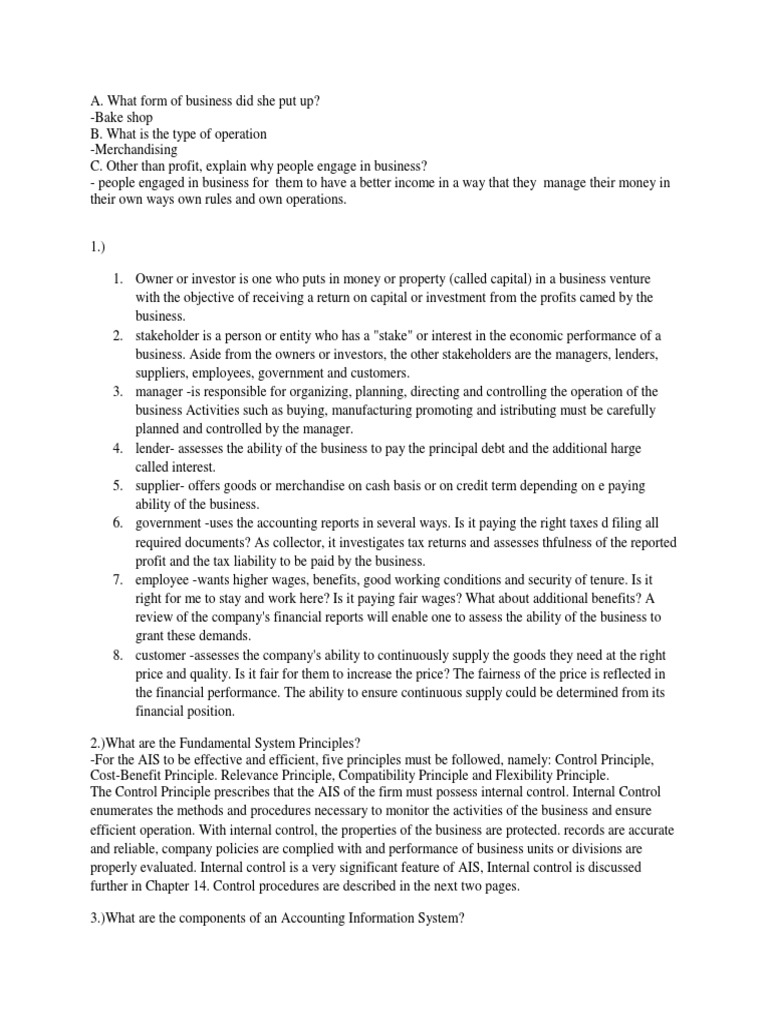 A. What form of business did she put up?
-Bake shop
B. What is the type of operation
-Merchandising
C. Other than profit, explain why people engage in business?
- people engaged in business for them to have a better income in a way that they manage their money in their own ways own rules and own operations.

1.)

1. Owner or investor is one who puts in money or property (called capital) in a business venture with the objective of receiving a return on capital or investment from the profits camed by the business.
2. stakeholder is a person or entity who has a "stake" or interest in the economic performance of a business. Aside from the owners or investors, the other stakeholders are the managers, lenders, suppliers, employees, government and customers.
3. manager -is responsible for organizing, planning, directing and controlling the operation of the business Activities such as buying, manufacturing promoting and istributing must be carefully planned and controlled by the manager.
4. lender- assesses the ability of the business to pay the principal debt and the additional harge called interest.
5. supplier- offers goods or merchandise on cash basis or on credit term depending on e paying ability of the business.
6. government -uses the accounting reports in several ways. Is it paying the right taxes d filing all required documents? As collector, it investigates tax returns and assesses thfulness of the reported profit and the tax liability to be paid by the business.
7. employee -wants higher wages, benefits, good working conditions and security of tenure. Is it right for me to stay and work here? Is it paying fair wages? What about additional benefits? A review of the company's financial reports will enable one to assess the ability of the business to grant these demands.
8. customer -assesses the company's ability to continuously supply the goods they need at the right price and quality. Is it fair for them to increase the price? The fairness of the price is reflected in the financial performance. The ability to ensure continuous supply could be determined from its financial position.

2.)What are the Fundamental System Principles?
-For the AIS to be effective and efficient, five principles must be followed, namely: Control Principle, Cost-Benefit Principle. Relevance Principle, Compatibility Principle and Flexibility Principle.
The Control Principle prescribes that the AIS of the firm must possess internal control. Internal Control enumerates the methods and procedures necessary to monitor the activities of the business and ensure efficient operation. With internal control, the properties of the business are protected. records are accurate and reliable, company policies are complied with and performance of business units or divisions are properly evaluated. Internal control is a very significant feature of AIS, Internal control is discussed further in Chapter 14. Control procedures are described in the next two pages.

3.)What are the components of an Accounting Information System?